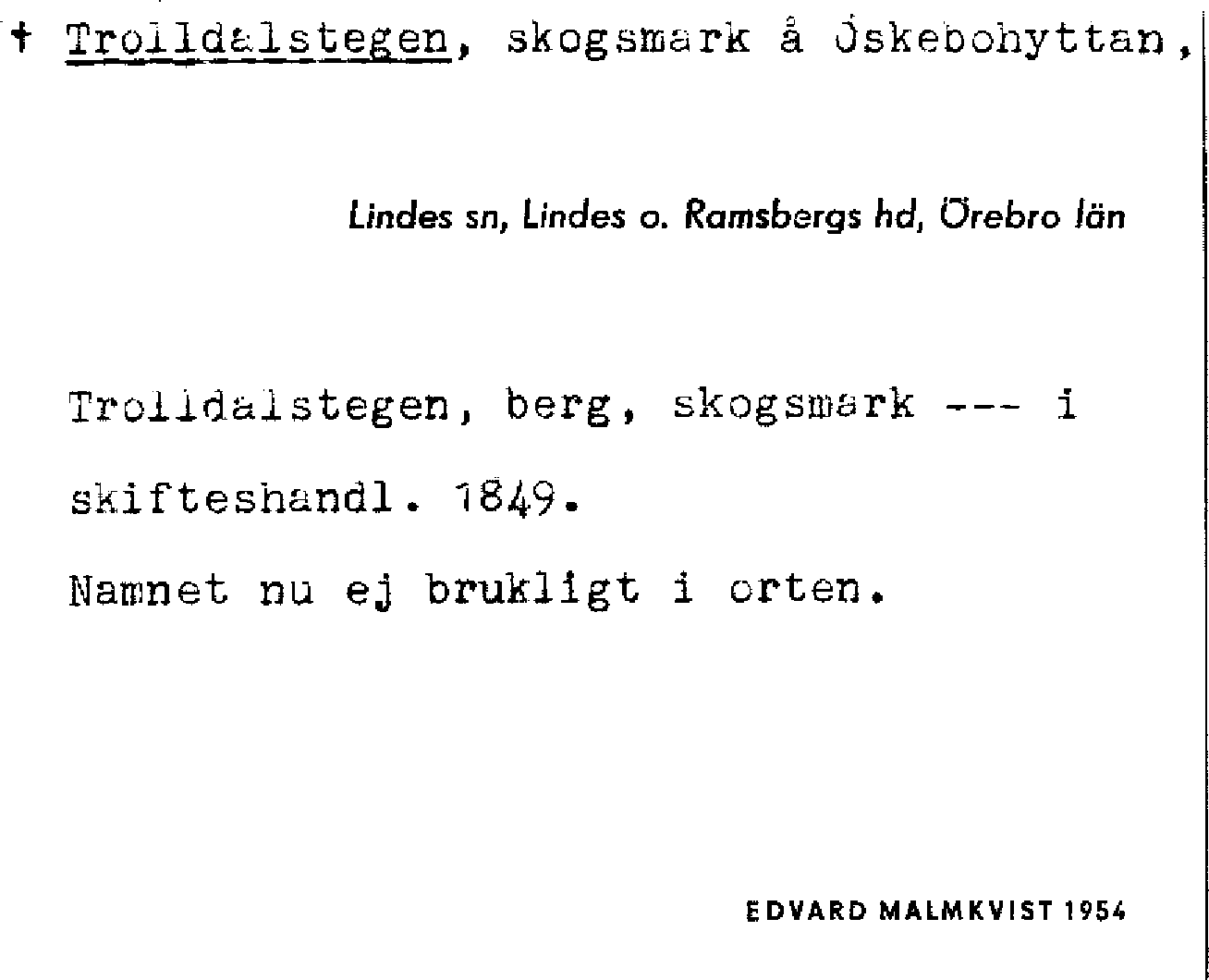 † Trolldalstegen, skogsmark å Öskebohyttan,

Lindes sn, Lindes o. Ramsbergs hd, Örebro län

Trolldalstegen, berg, skogsmark --- i skifteshandl. 1849.

Namnet nu ej brukligt i orten.

EDVARD MALMKVIST 1954